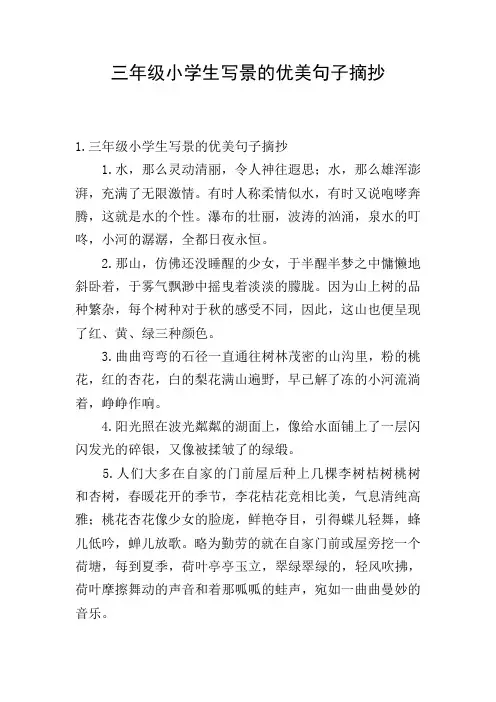 三年级小学生写景的优美句子摘抄

1.三年级小学生写景的优美句子摘抄

1.水，那么灵动清丽，令人神往遐思；水，那么雄浑澎湃，充满了无限激情。有时人称柔情似水，有时又说咆哮奔腾，这就是水的个性。瀑布的壮丽，波涛的汹涌，泉水的叮咚，小河的潺潺，全都日夜永恒。

2.那山，仿佛还没睡醒的少女，于半醒半梦之中慵懒地斜卧着，于雾气飘渺中摇曳着淡淡的朦胧。因为山上树的品种繁杂，每个树种对于秋的感受不同，因此，这山也便呈现了红、黄、绿三种颜色。

3.曲曲弯弯的石径一直通往树林茂密的山沟里，粉的桃花，红的杏花，白的梨花满山遍野，早已解了冻的小河流淌着，峥峥作响。

4.阳光照在波光粼粼的湖面上，像给水面铺上了一层闪闪发光的碎银，又像被揉皱了的绿缎。

5.人们大多在自家的门前屋后种上几棵李树桔树桃树和杏树，春暖花开的季节，李花桔花竞相比美，气息清纯高雅；桃花杏花像少女的脸庞，鲜艳夺目，引得蝶儿轻舞，蜂儿低吟，蝉儿放歌。略为勤劳的就在自家门前或屋旁挖一个荷塘，每到夏季，荷叶亭亭玉立，翠绿翠绿的，轻风吹拂，荷叶摩擦舞动的声音和着那呱呱的蛙声，宛如一曲曲曼妙的音乐。